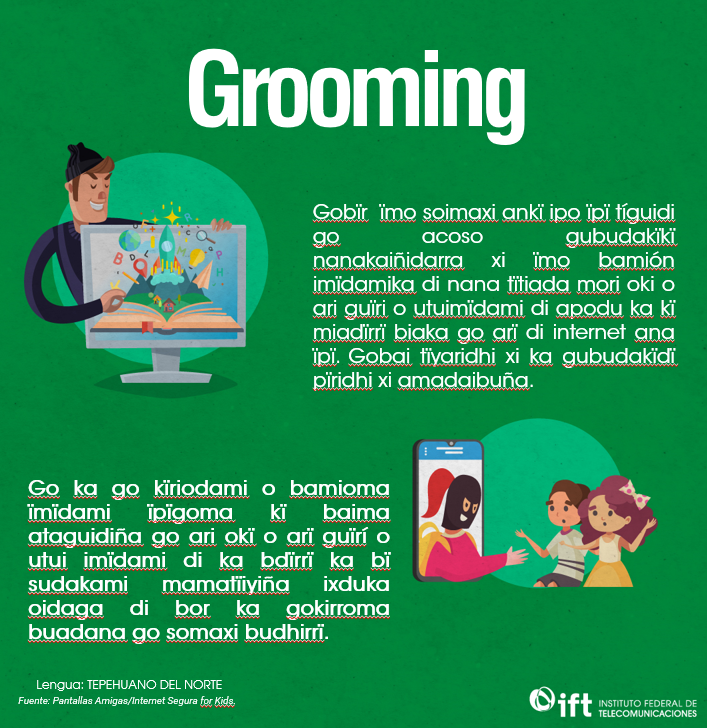 Grooming

Gobïr ïmo soimaxi ankï ipo ïpï tíguidi go acoso gubudakïkï nanakaiñidarra xi ïmo bamión imïdamika di nana tïtiada mori oki o ari guïri o utuimïdami di apodu ka kï miadïrrï biaka go arï di internet ana ïpï. Gobai tïyaridhi xi ka gubudakïdï pïridhi xi amadaibuña.

Go ka go kïriodami o bamioma ïmïdami ïpïgoma kï baima ataguidiña go ari okï o arï guïrí o utui imïdami di ka bdïrrï ka bï sudakami mamatïiyiña ixduka oidaga di bor ka gokirroma buadana go somaxi budhirrï.

Lengua: TEPEHUANO DEL NORTE
Fuente: Pantallas Amigas/Internet Segura for Kids.

ift INSTITUTO FEDERAL DE TELECOMUNICACIONES